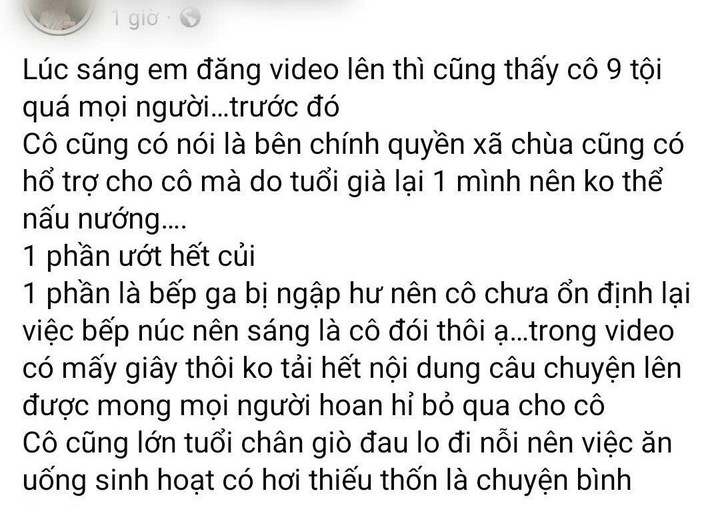 1 giờ ·

Lúc sáng em đăng video lên thì cũng thấy cô 9 tội quá mọi người...trước đó
Cô cũng có nói là bên chính quyền xã chùa cũng có hổ trợ cho cô mà do tuổi già lại 1 mình nên ko thể nấu nướng....
1 phần ướt hết củi
1 phần là bếp ga bị ngập hư nên cô chưa ổn định lại việc bếp núc nên sáng là cô đói thôi ạ...trong video có mấy giây thôi ko tải hết nội dung câu chuyện lên được mong mọi người hoan hỉ bỏ qua cho cô
Cô cũng lớn tuổi chân giò đau lo đi nỗi nên việc ăn uống sinh hoạt có hơi thiếu thốn là chuyện bình